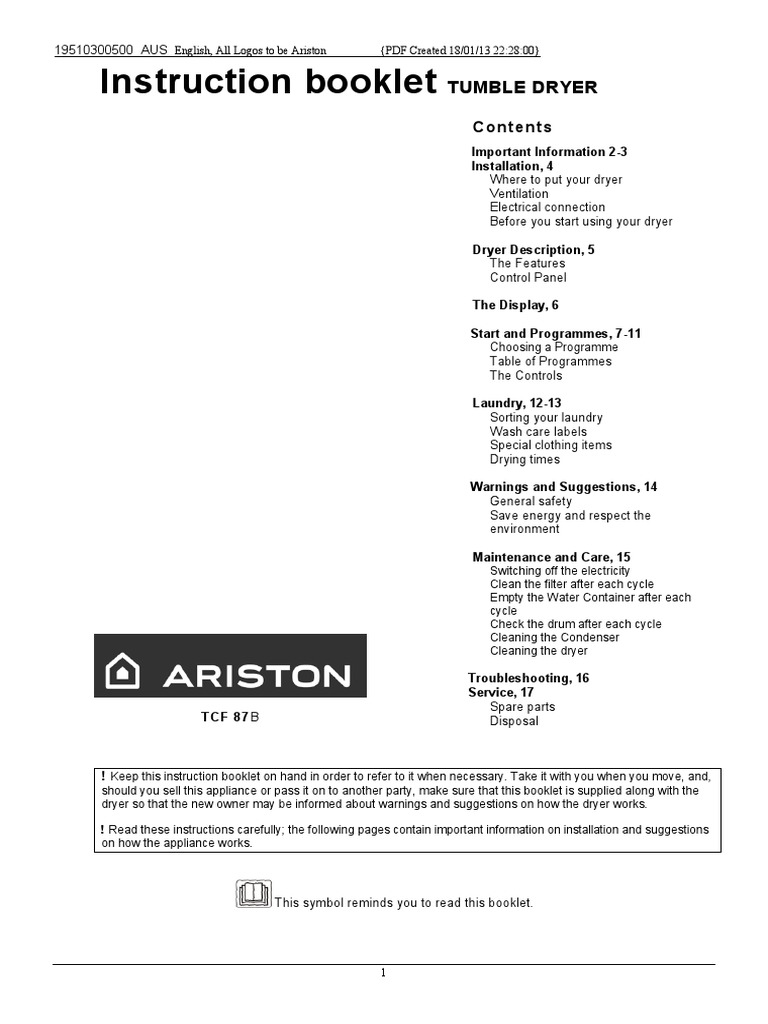 19510300500 AUS English, All Logos to be Ariston {PDF Created 18/01/13 22:28:00}

Instruction booklet TUMBLE DRYER

Contents

Important Information 2-3
Installation, 4
Where to put your dryer
Ventilation
Electrical connection
Before you start using your dryer

Dryer Description, 5
The Features
Control Panel

The Display, 6

Start and Programmes, 7-11
Choosing a Programme
Table of Programmes
The Controls

Laundry, 12-13
Sorting your laundry
Wash care labels
Special clothing items
Drying times

Warnings and Suggestions, 14
General safety
Save energy and respect the environment

Maintenance and Care, 15
Switching off the electricity
Clean the filter after each cycle
Empty the Water Container after each cycle
Check the drum after each cycle
Cleaning the Condenser
Cleaning the dryer

Troubleshooting, 16
Service, 17
Spare parts
Disposal

ARISTON

TCF 87B

! Keep this instruction booklet on hand in order to refer to it when necessary. Take it with you when you move, and, should you sell this appliance or pass it on to another party, make sure that this booklet is supplied along with the dryer so that the new owner may be informed about warnings and suggestions on how the dryer works.

! Read these instructions carefully; the following pages contain important information on installation and suggestions on how the appliance works.

This symbol reminds you to read this booklet.

1